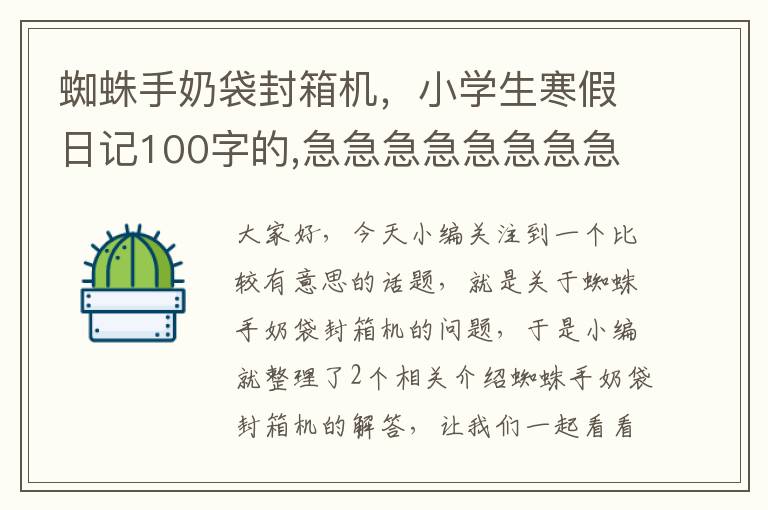 蜘蛛手奶袋封箱机，小学生寒假日记100字的,急急急急急急急急

大家好，今天小编关注到一个比较有意思的话题，就是关于蜘蛛手奶袋封箱机的问题，于是小编就整理了2个相关介绍蜘蛛手奶袋封箱机的解答，让我们一起看看